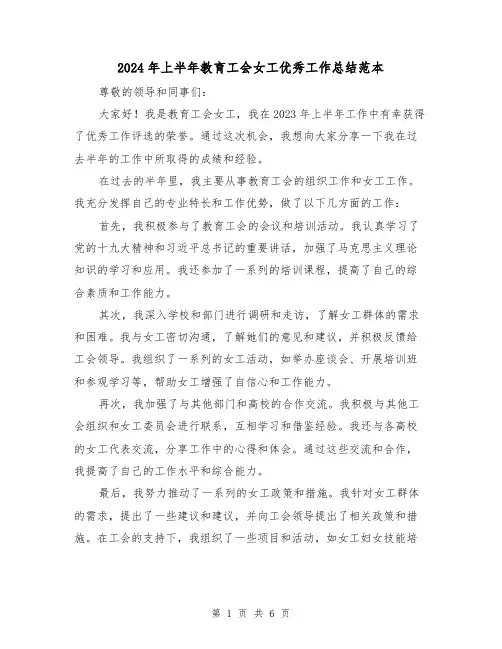 2024年上半年教育工会女工优秀工作总结范本

尊敬的领导和同事们：

大家好！我是教育工会女工，我在2023年上半年工作中有幸获得了优秀工作评选的荣誉。通过这次机会，我想向大家分享一下我在过去半年的工作中所取得的成绩和经验。

在过去的半年里，我主要从事教育工会的组织工作和女工工作。我充分发挥自己的专业特长和工作优势，做了以下几方面的工作：

首先，我积极参与了教育工会的会议和培训活动。我认真学习了党的十九大精神和习近平总书记的重要讲话，加强了马克思主义理论知识的学习和应用。我还参加了一系列的培训课程，提高了自己的综合素质和工作能力。

其次，我深入学校和部门进行调研和走访，了解女工群体的需求和困难。我与女工密切沟通，了解她们的意见和建议，并积极反馈给工会领导。我组织了一系列的女工活动，如举办座谈会、开展培训班和参观学习等，帮助女工增强了自信心和工作能力。

再次，我加强了与其他部门和高校的合作交流。我积极与其他工会组织和女工委员会进行联系，互相学习和借鉴经验。我还与各高校的女工代表交流，分享工作中的心得和体会。通过这些交流和合作，我提高了自己的工作水平和综合能力。

最后，我努力推动了一系列的女工政策和措施。我针对女工群体的需求，提出了一些建议和建议，并向工会领导提出了相关政策和措施。在工会的支持下，我组织了一些项目和活动，如女工妇女技能培

第 1 页 共 6 页